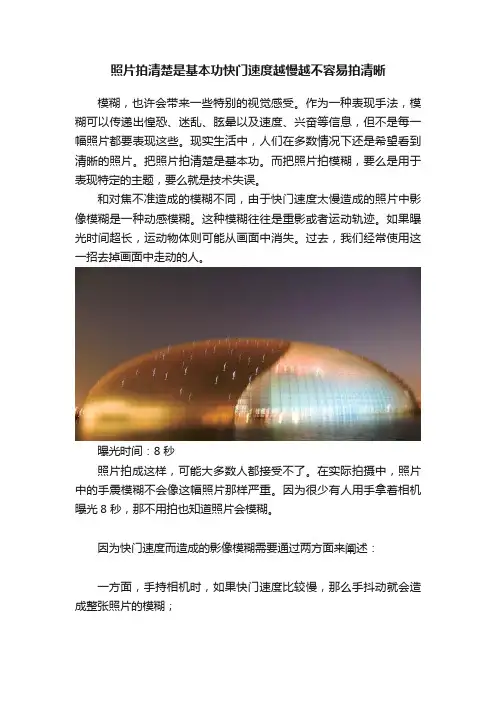 照片拍清楚是基本功快门速度越慢越不容易拍清晰

模糊，也许会带来一些特别的视觉感受。作为一种表现手法，模糊可以传递出惶恐、迷乱、眩晕以及速度、兴奋等信息，但不是每一幅照片都要表现这些。现实生活中，人们在多数情况下还是希望看到清晰的照片。把照片拍清楚是基本功。而把照片拍模糊，要么是用于表现特定的主题，要么就是技术失误。

和对焦不准造成的模糊不同，由于快门速度太慢造成的照片中影像模糊是一种动感模糊。这种模糊往往是重影或者运动轨迹。如果曝光时间超长，运动物体则可能从画面中消失。过去，我们经常使用这一招去掉画面中走动的人。

曝光时间：8 秒

照片拍成这样，可能大多数人都接受不了。在实际拍摄中，照片中的手震模糊不会像这幅照片那样严重。因为很少有人用手拿着相机曝光 8 秒，那不用拍也知道照片会模糊。

因为快门速度而造成的影像模糊需要通过两方面来阐述：

一方面，手持相机时，如果快门速度比较慢，那么手抖动就会造成整张照片的模糊；